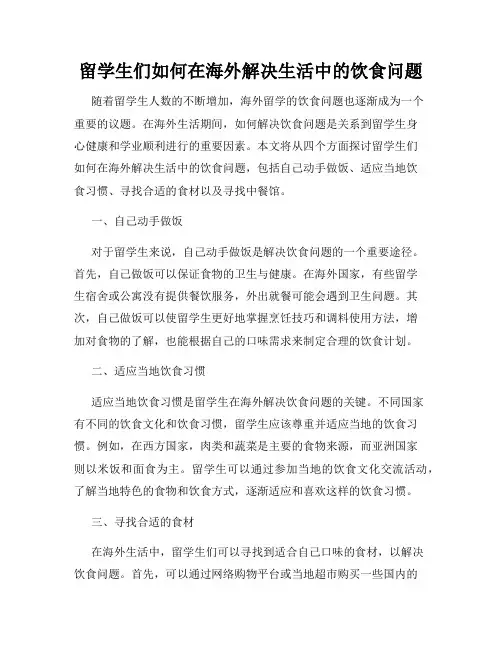 留学生们如何在海外解决生活中的饮食问题

随着留学生人数的不断增加，海外留学的饮食问题也逐渐成为一个重要的议题。在海外生活期间，如何解决饮食问题是关系到留学生身心健康和学业顺利进行的重要因素。本文将从四个方面探讨留学生们如何在海外解决生活中的饮食问题，包括自己动手做饭、适应当地饮食习惯、寻找合适的食材以及寻找中餐馆。

一、自己动手做饭

对于留学生来说，自己动手做饭是解决饮食问题的一个重要途径。首先，自己做饭可以保证食物的卫生与健康。在海外国家，有些留学生宿舍或公寓没有提供餐饮服务，外出就餐可能会遇到卫生问题。其次，自己做饭可以使留学生更好地掌握烹饪技巧和调料使用方法，增加对食物的了解，也能根据自己的口味需求来制定合理的饮食计划。

二、适应当地饮食习惯

适应当地饮食习惯是留学生在海外解决饮食问题的关键。不同国家有不同的饮食文化和饮食习惯，留学生应该尊重并适应当地的饮食习惯。例如，在西方国家，肉类和蔬菜是主要的食物来源，而亚洲国家则以米饭和面食为主。留学生可以通过参加当地的饮食文化交流活动，了解当地特色的食物和饮食方式，逐渐适应和喜欢这样的饮食习惯。

三、寻找合适的食材

在海外生活中，留学生们可以寻找到适合自己口味的食材，以解决饮食问题。首先，可以通过网络购物平台或当地超市购买一些国内的